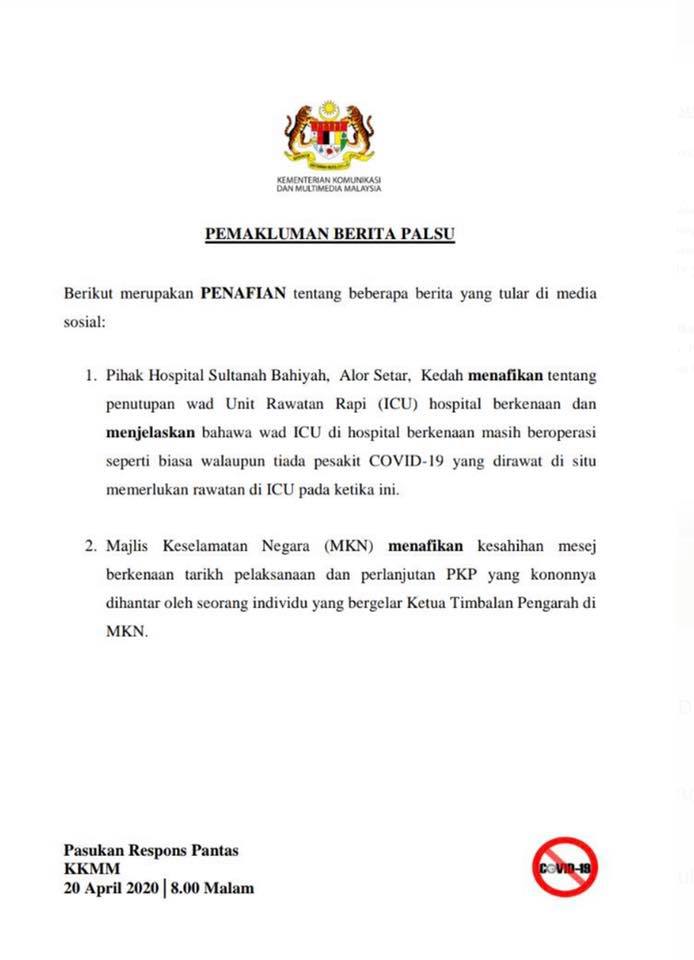 KEMENTERIAN KOMUNIKASI DAN MULTIMEDIA MALAYSIA

PEMAKLUMAN BERITA PALSU

Berikut merupakan PENAFIAN tentang beberapa berita yang tular di media sosial:

1. Pihak Hospital Sultanah Bahiyah, Alor Setar, Kedah menafikan tentang penutupan wad Unit Rawatan Rapi (ICU) hospital berkenaan dan menjelaskan bahawa wad ICU di hospital berkenaan masih beroperasi seperti biasa walaupun tiada pesakit COVID-19 yang dirawat di situ memerlukan rawatan di ICU pada ketika ini.

2. Majlis Keselamatan Negara (MKN) menafikan kesahihan mesej berkenaan tarikh pelaksanaan dan perlanjutan PKP yang kononnya dihantar oleh seorang individu yang bergelar Ketua Timbalan Pengarah di MKN.

Pasukan Respons Pantas
KKMM
20 April 2020 | 8.00 Malam

COVID-19